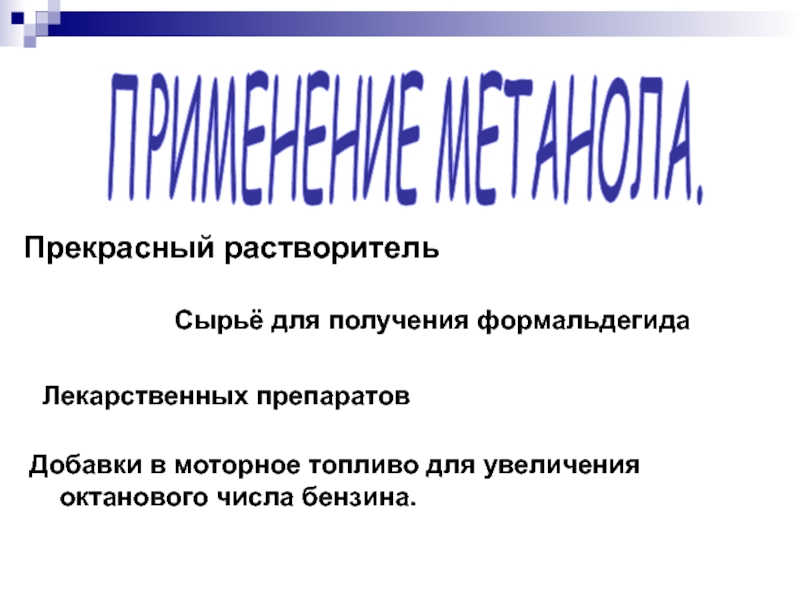 ПРИМЕНЕНИЕ МЕТАНОЛА.

Прекрасный растворитель

Сырьё для получения формальдегида

Лекарственных препаратов

Добавки в моторное топливо для увеличения октанового числа бензина.